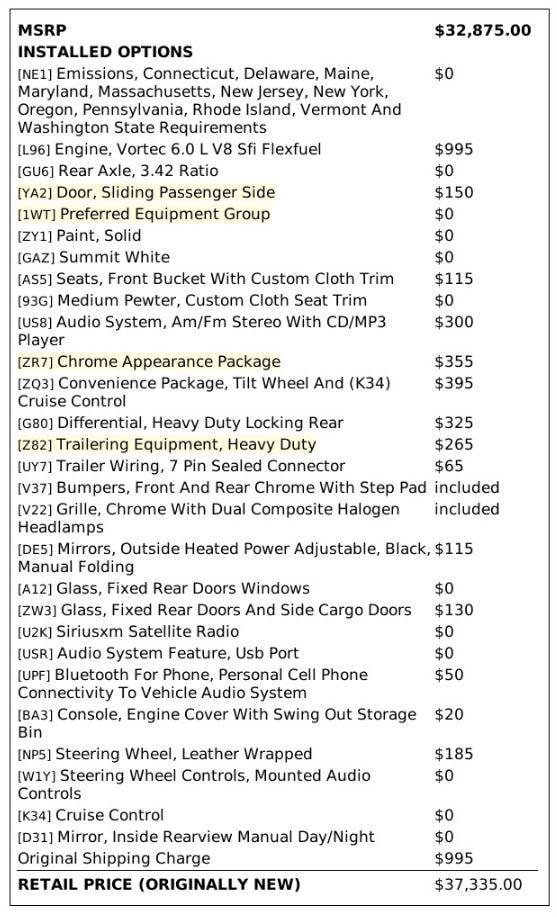 | MSRP | $32,875.00 |
|---|---|
| INSTALLED OPTIONS | |
| [NE1] Emissions, Connecticut, Delaware, Maine, Maryland, Massachusetts, New Jersey, New York, Oregon, Pennsylvania, Rhode Island, Vermont And Washington State Requirements | $0 |
| [L96] Engine, Vortec 6.0 L V8 Sfi Flexfuel | $995 |
| [GU6] Rear Axle, 3.42 Ratio | $0 |
| [YA2] Door, Sliding Passenger Side | $150 |
| [1WT] Preferred Equipment Group | $0 |
| [ZY1] Paint, Solid | $0 |
| [GAZ] Summit White | $0 |
| [AS5] Seats, Front Bucket With Custom Cloth Trim | $115 |
| [93G] Medium Pewter, Custom Cloth Seat Trim | $0 |
| [US8] Audio System, Am/Fm Stereo With CD/MP3 Player | $300 |
| [ZR7] Chrome Appearance Package | $355 |
| [ZQ3] Convenience Package, Tilt Wheel And (K34) Cruise Control | $395 |
| [G80] Differential, Heavy Duty Locking Rear | $325 |
| [Z82] Trailering Equipment, Heavy Duty | $265 |
| [UY7] Trailer Wiring, 7 Pin Sealed Connector | $65 |
| [V37] Bumpers, Front And Rear Chrome With Step Pad | included |
| [V22] Grille, Chrome With Dual Composite Halogen Headlamps | included |
| [DE5] Mirrors, Outside Heated Power Adjustable, Black, Manual Folding | $115 |
| [A12] Glass, Fixed Rear Doors Windows | $0 |
| [ZW3] Glass, Fixed Rear Doors And Side Cargo Doors | $130 |
| [U2K] Siriusxm Satellite Radio | $0 |
| [USR] Audio System Feature, Usb Port | $0 |
| [UPF] Bluetooth For Phone, Personal Cell Phone Connectivity To Vehicle Audio System | $50 |
| [BA3] Console, Engine Cover With Swing Out Storage Bin | $20 |
| [NP5] Steering Wheel, Leather Wrapped | $185 |
| [W1Y] Steering Wheel Controls, Mounted Audio Controls | $0 |
| [K34] Cruise Control | $0 |
| [D31] Mirror, Inside Rearview Manual Day/Night | $0 |
| Original Shipping Charge | $995 |
| RETAIL PRICE (ORIGINALLY NEW) | $37,335.00 |